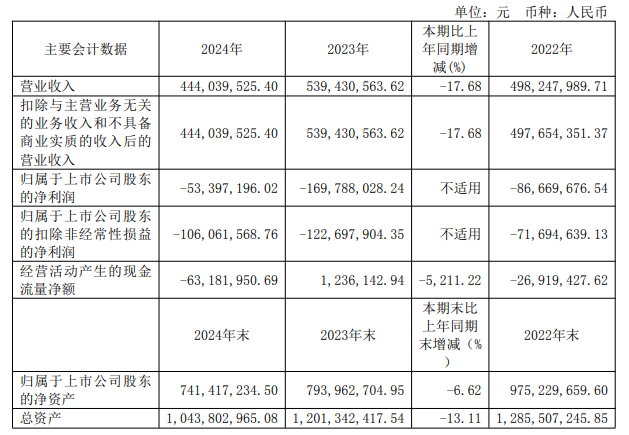 单位：元 币种：人民币

| 主要会计数据 | 2024年 | 2023年 | 本期比上年同期增减(%) | 2022年 |
|---|---|---|---|---|
| 营业收入 | 444,039,525.40 | 539,430,563.62 | -17.68 | 498,247,989.71 |
| 扣除与主营业务无关的业务收入和不具备商业实质的收入后的营业收入 | 444,039,525.40 | 539,430,563.62 | -17.68 | 497,654,351.37 |
| 归属于上市公司股东的净利润 | -53,397,196.02 | -169,788,028.24 | 不适用 | -86,669,676.54 |
| 归属于上市公司股东的扣除非经常性损益的净利润 | -106,061,568.76 | -122,697,904.35 | 不适用 | -71,694,639.13 |
| 经营活动产生的现金流量净额 | -63,181,950.69 | 1,236,142.94 | -5,211.22 | -26,919,427.62 |
|  | 2024年末 | 2023年末 | 本期末比上年同期末增减（%） | 2022年末 |
| 归属于上市公司股东的净资产 | 741,417,234.50 | 793,962,704.95 | -6.62 | 975,229,659.60 |
| 总资产 | 1,043,802,965.08 | 1,201,342,417.54 | -13.11 | 1,285,507,245.85 |